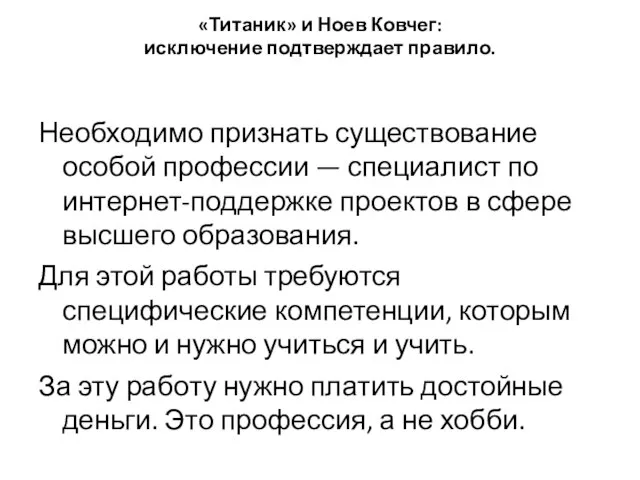 «Титаник» и Ноев Ковчег:
исключение подтверждает правило.

Необходимо признать существование особой профессии — специалист по интернет-поддержке проектов в сфере высшего образования.

Для этой работы требуются специфические компетенции, которым можно и нужно учиться и учить.

За эту работу нужно платить достойные деньги. Это профессия, а не хобби.